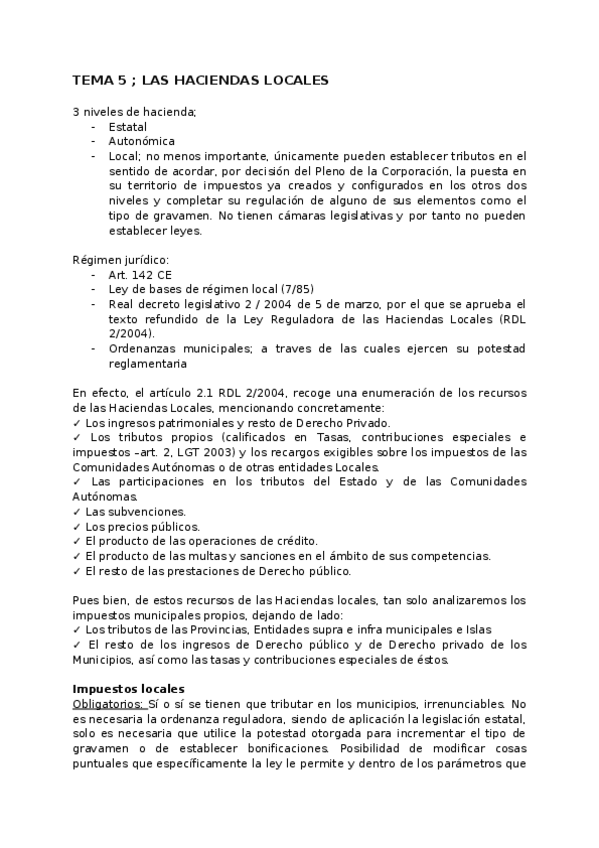 TEMA 5 ; LAS HACIENDAS LOCALES

3 niveles de hacienda;
- Estatal
- Autonómica
- Local; no menos importante, únicamente pueden establecer tributos en el sentido de acordar, por decisión del Pleno de la Corporación, la puesta en su territorio de impuestos ya creados y configurados en los otros dos niveles y completar su regulación de alguno de sus elementos como el tipo de gravamen. No tienen cámaras legislativas y por tanto no pueden establecer leyes.

Régimen jurídico:
- Art. 142 CE
- Ley de bases de régimen local (7/85)
- Real decreto legislativo 2 / 2004 de 5 de marzo, por el que se aprueba el texto refundido de la Ley Reguladora de las Haciendas Locales (RDL 2/2004).
- Ordenanzas municipales; a traves de las cuales ejercen su potestad reglamentaria

En efecto, el artículo 2.1 RDL 2/2004, recoge una enumeración de los recursos de las Haciendas Locales, mencionando concretamente:
✓ Los ingresos patrimoniales y resto de Derecho Privado.
✓ Los tributos propios (calificados en Tasas, contribuciones especiales e impuestos –art. 2, LGT 2003) y los recargos exigibles sobre los impuestos de las Comunidades Autónomas o de otras entidades Locales.
✓ Las participaciones en los tributos del Estado y de las Comunidades Autónomas.
✓ Las subvenciones.
✓ Los precios públicos.
✓ El producto de las operaciones de crédito.
✓ El producto de las multas y sanciones en el ámbito de sus competencias.
✓ El resto de las prestaciones de Derecho público.

Pues bien, de estos recursos de las Haciendas locales, tan solo analizaremos los impuestos municipales propios, dejando de lado:
✓ Los tributos de las Provincias, Entidades supra e infra municipales e Islas
✓ El resto de los ingresos de Derecho público y de Derecho privado de los Municipios, así como las tasas y contribuciones especiales de éstos.

Impuestos locales
Obligatorios: Sí o sí se tienen que tributar en los municipios, irrenunciables. No es necesaria la ordenanza reguladora, siendo de aplicación la legislación estatal, solo es necesaria que utilice la potestad otorgada para incrementar el tipo de gravamen o de establecer bonificaciones. Posibilidad de modificar cosas puntuales que específicamente la ley le permite y dentro de los parámetros que